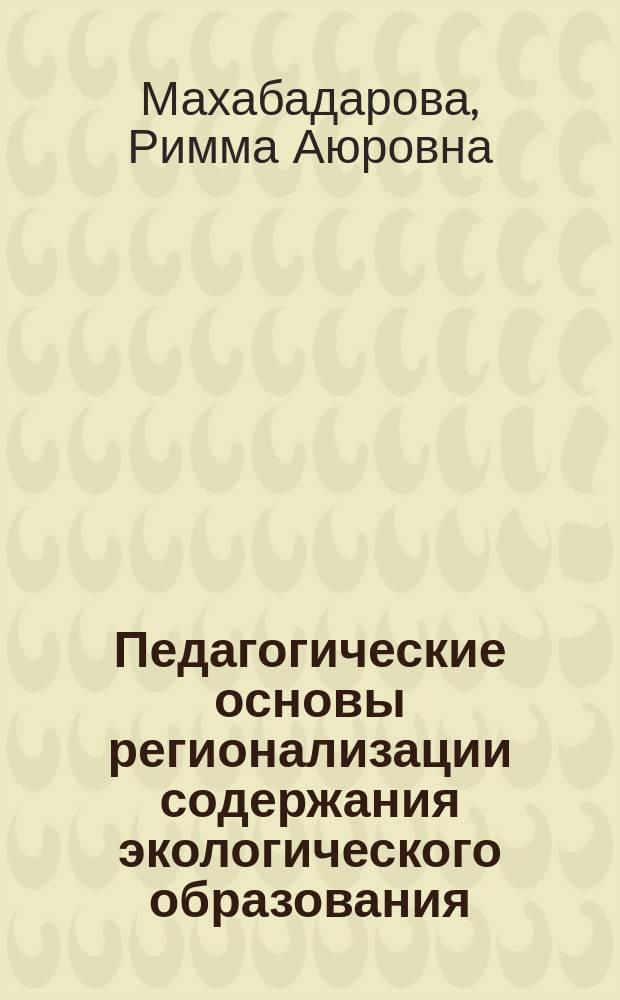 Махабадарова, Римма Аюровна

Педагогические основы регионализации содержания экологического образования